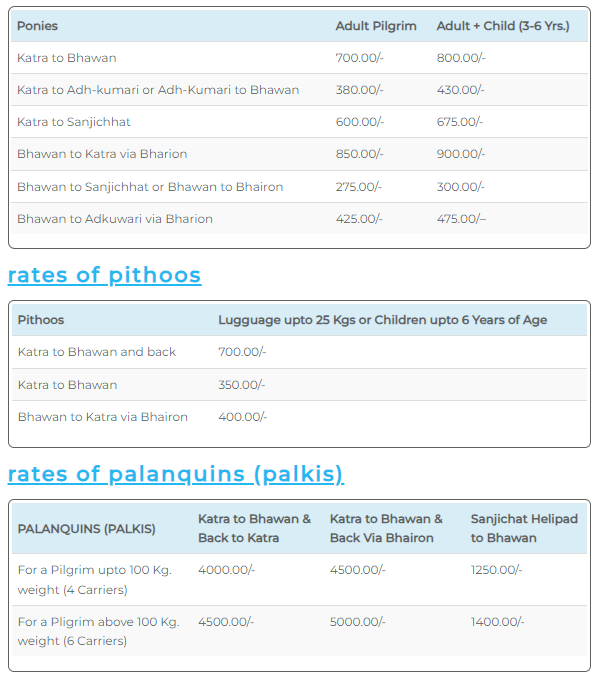 | Ponies | Adult Pilgrim | Adult + Child (3-6 Yrs.) |
|---|---|---|
| Katra to Bhawan | 700.00/- | 800.00/- |
| Katra to Adh-kumari or Adh-Kumari to Bhawan | 380.00/- | 430.00/- |
| Katra to Sanjichhat | 600.00/- | 675.00/- |
| Bhawan to Katra via Bharion | 850.00/- | 900.00/- |
| Bhawan to Sanjichhat or Bhawan to Bhairon | 275.00/- | 300.00/- |
| Bhawan to Adkuwari via Bharion | 425.00/- | 475.00/– |

rates of pithoos

| Pithoos | Lugguage upto 25 Kgs or Children upto 6 Years of Age |
|---|---|
| Katra to Bhawan and back | 700.00/- |
| Katra to Bhawan | 350.00/- |
| Bhawan to Katra via Bhairon | 400.00/- |

rates of palanquins (palkis)

| PALANQUINS (PALKIS) | Katra to Bhawan & Back to Katra | Katra to Bhawan & Back Via Bhairon | Sanjichat Helipad to Bhawan |
|---|---|---|---|
| For a Pilgrim upto 100 Kg. weight (4 Carriers) | 4000.00/- | 4500.00/- | 1250.00/- |
| For a Pligrim above 100 Kg. weight (6 Carriers) | 4500.00/- | 5000.00/- | 1400.00/- |